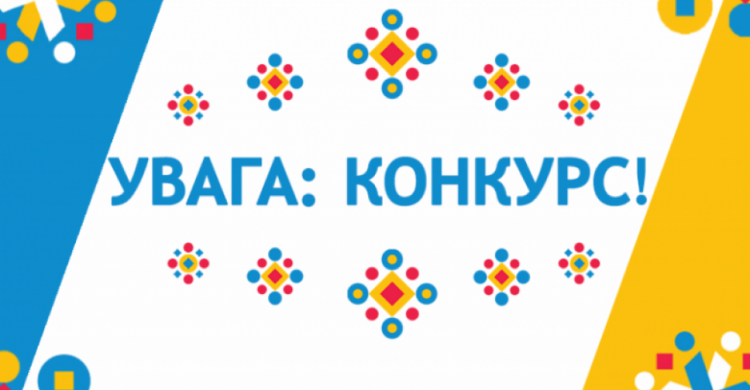 УВАГА: КОНКУРС!